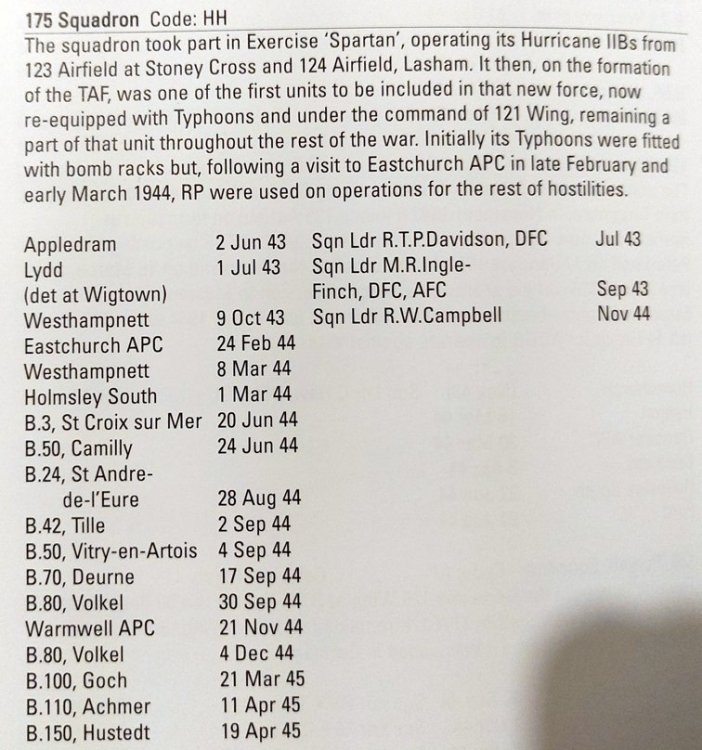 175 Squadron Code: HH

The squadron took part in Exercise 'Spartan', operating its Hurricane IIBs from 123 Airfield at Stoney Cross and 124 Airfield, Lasham. It then, on the formation of the TAF, was one of the first units to be included in that new force, now re-equipped with Typhoons and under the command of 121 Wing, remaining a part of that unit throughout the rest of the war. Initially its Typhoons were fitted with bomb racks but, following a visit to Eastchurch APC in late February and early March 1944, RP were used on operations for the rest of hostilities.

| | |
|---|---|
| Appledram | 2 Jun 43 |
| Lydd | 1 Jul 43 |
| (det at Wigtown) | |
| Westhampnett | 9 Oct 43 |
| Eastchurch APC | 24 Feb 44 |
| Westhampnett | 8 Mar 44 |
| Holmsley South | 1 Mar 44 |
| B.3, St Croix sur Mer | 20 Jun 44 |
| B.50, Camilly | 24 Jun 44 |
| B.24, St Andre-de-l'Eure | 28 Aug 44 |
| B.42, Tille | 2 Sep 44 |
| B.50, Vitry-en-Artois | 4 Sep 44 |
| B.70, Deurne | 17 Sep 44 |
| B.80, Volkel | 30 Sep 44 |
| Warmwell APC | 21 Nov 44 |
| B.80, Volkel | 4 Dec 44 |
| B.100, Goch | 21 Mar 45 |
| B.110, Achmer | 11 Apr 45 |
| B.150, Hustedt | 19 Apr 45 |

| | |
|---|---|
| Sqn Ldr R.T.P.Davidson, DFC | Jul 43 |
| Sqn Ldr M.R.Ingle-Finch, DFC, AFC | Sep 43 |
| Sqn Ldr R.W.Campbell | Nov 44 |